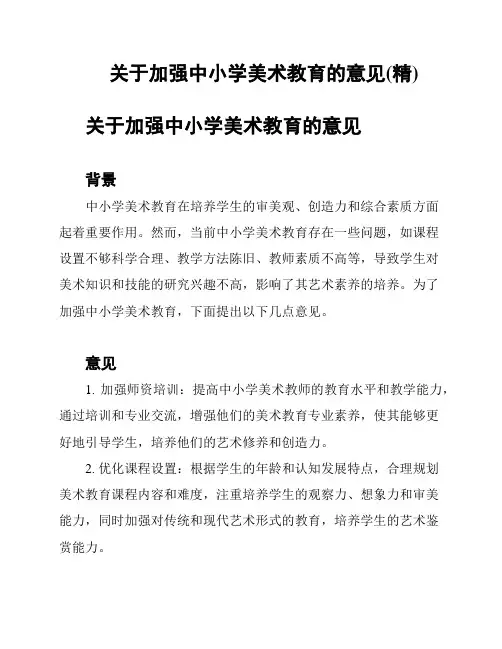 关于加强中小学美术教育的意见(精)

关于加强中小学美术教育的意见

背景

中小学美术教育在培养学生的审美观、创造力和综合素质方面起着重要作用。然而，当前中小学美术教育存在一些问题，如课程设置不够科学合理、教学方法陈旧、教师素质不高等，导致学生对美术知识和技能的研究兴趣不高，影响了其艺术素养的培养。为了加强中小学美术教育，下面提出以下几点意见。

意见

1. 加强师资培训：提高中小学美术教师的教育水平和教学能力，通过培训和专业交流，增强他们的美术教育专业素养，使其能够更好地引导学生，培养他们的艺术修养和创造力。

2. 优化课程设置：根据学生的年龄和认知发展特点，合理规划美术教育课程内容和难度，注重培养学生的观察力、想象力和审美能力，同时加强对传统和现代艺术形式的教育，培养学生的艺术鉴赏能力。